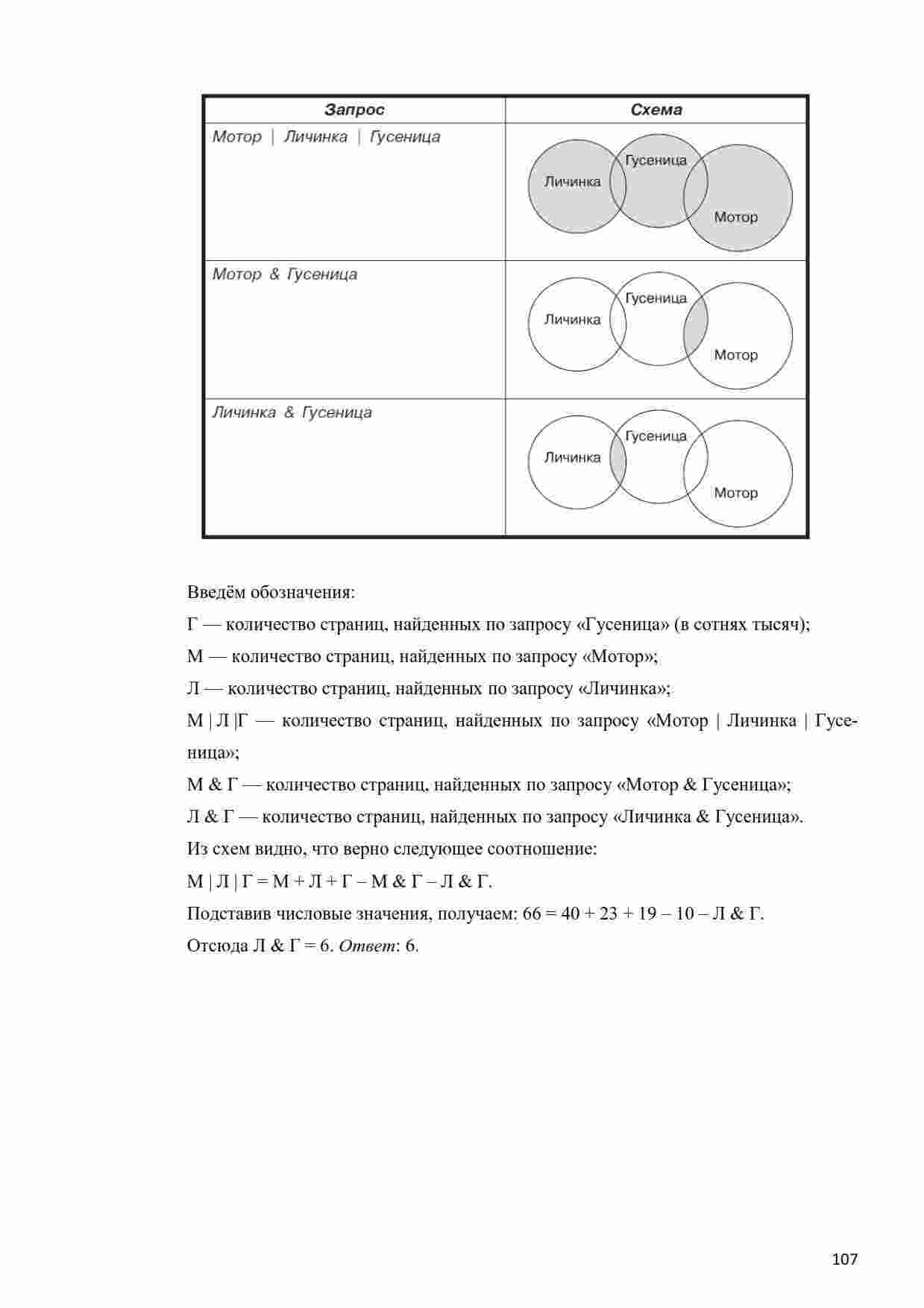 | Запрос | Схема |
|---|---|
| Мотор \| Личинка \| Гусеница | Личинка Гусеница Мотор |
| Мотор & Гусеница | Личинка Гусеница Мотор |
| Личинка & Гусеница | Личинка Гусеница Мотор |

Введём обозначения:

Г — количество страниц, найденных по запросу «Гусеница» (в сотнях тысяч);

М — количество страниц, найденных по запросу «Мотор»;

Л — количество страниц, найденных по запросу «Личинка»;

М | Л |Г — количество страниц, найденных по запросу «Мотор | Личинка | Гусеница»;

М & Г — количество страниц, найденных по запросу «Мотор & Гусеница»;

Л & Г — количество страниц, найденных по запросу «Личинка & Гусеница».

Из схем видно, что верно следующее соотношение:

М | Л | Г = М + Л + Г – М & Г – Л & Г.

Подставив числовые значения, получаем: 66 = 40 + 23 + 19 – 10 – Л & Г.

Отсюда Л & Г = 6. Ответ: 6.

107